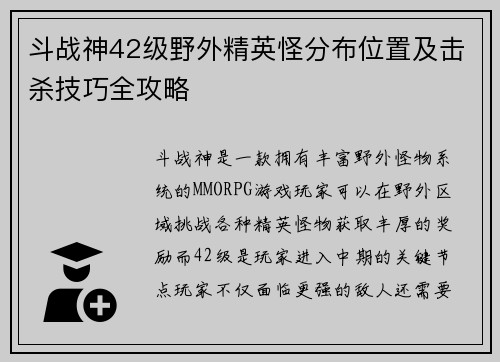 斗战神42级野外精英怪分布位置及击杀技巧全攻略

斗战神是一款拥有丰富野外怪物系统的MMORPG游戏玩家可以在野外区域挑战各种精英怪物获取丰厚的奖励而42级是玩家进入中期的关键节点玩家不仅面临更强的敌人还需要